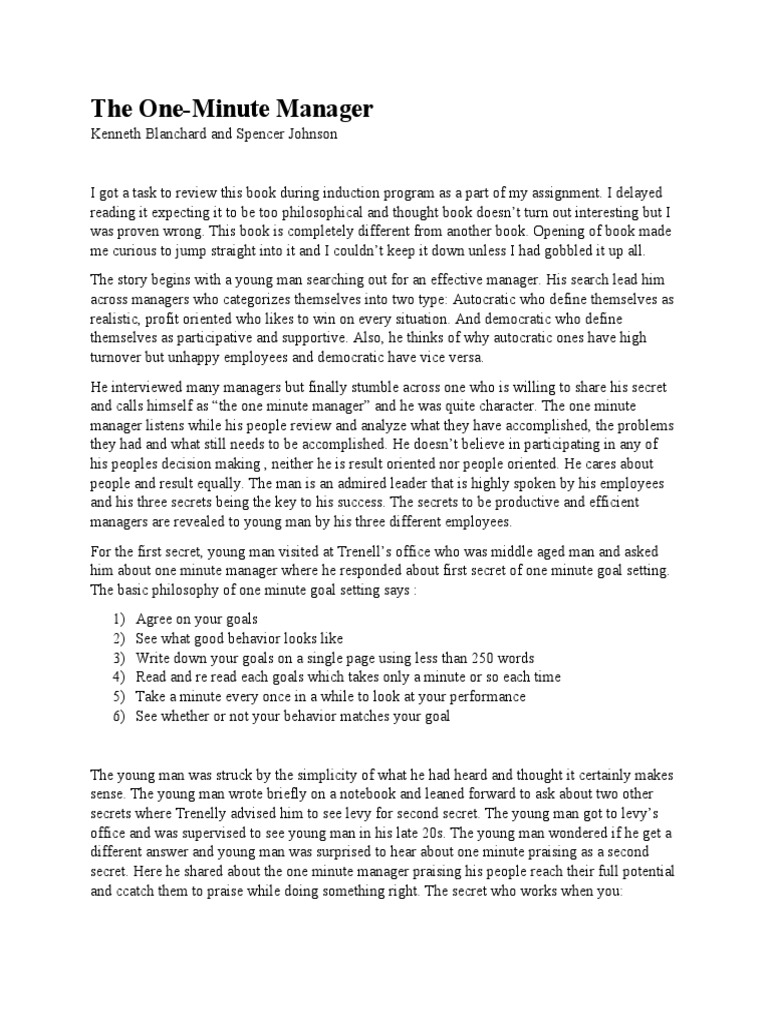 The One-Minute Manager
Kenneth Blanchard and Spencer Johnson

I got a task to review this book during induction program as a part of my assignment. I delayed reading it expecting it to be too philosophical and thought book doesn't turn out interesting but I was proven wrong. This book is completely different from another book. Opening of book made me curious to jump straight into it and I couldn't keep it down unless I had gobbled it up all.

The story begins with a young man searching out for an effective manager. His search lead him across managers who categorizes themselves into two type: Autocratic who define themselves as realistic, profit oriented who likes to win on every situation. And democratic who define themselves as participative and supportive. Also, he thinks of why autocratic ones have high turnover but unhappy employees and democratic have vice versa.

He interviewed many managers but finally stumble across one who is willing to share his secret and calls himself as "the one minute manager" and he was quite character. The one minute manager listens while his people review and analyze what they have accomplished, the problems they had and what still needs to be accomplished. He doesn't believe in participating in any of his peoples decision making , neither he is result oriented nor people oriented. He cares about people and result equally. The man is an admired leader that is highly spoken by his employees and his three secrets being the key to his success. The secrets to be productive and efficient managers are revealed to young man by his three different employees.

For the first secret, young man visited at Trenell's office who was middle aged man and asked him about one minute manager where he responded about first secret of one minute goal setting. The basic philosophy of one minute goal setting says :

1) Agree on your goals
2) See what good behavior looks like
3) Write down your goals on a single page using less than 250 words
4) Read and re read each goals which takes only a minute or so each time
5) Take a minute every once in a while to look at your performance
6) See whether or not your behavior matches your goal

The young man was struck by the simplicity of what he had heard and thought it certainly makes sense. The young man wrote briefly on a notebook and leaned forward to ask about two other secrets where Trenelly advised him to see levy for second secret. The young man got to levy's office and was supervised to see young man in his late 20s. The young man wondered if he get a different answer and young man was surprised to hear about one minute praising as a second secret. Here he shared about the one minute manager praising his people reach their full potential and ccatch them to praise while doing something right. The secret who works when you: